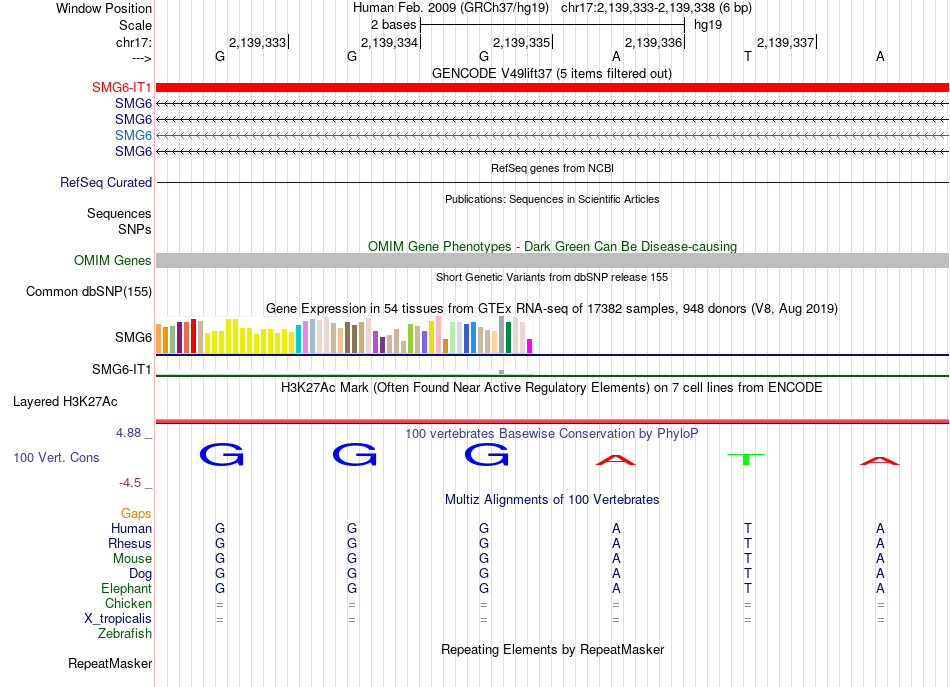 Window Position Human Feb. 2009 (GRCh37/hg19) chr17:2,139,333-2,139,338 (6 bp)
Scale 2 bases hg19
chr17: 2,139,333 2,139,334 2,139,335 2,139,336 2,139,337
---> G G G A T A

GENCODE V49lift37 (5 items filtered out)
SMG6-IT1
SMG6
SMG6
SMG6
SMG6

RefSeq genes from NCBI
RefSeq Curated

Publications: Sequences in Scientific Articles
Sequences
SNPs

OMIM Gene Phenotypes - Dark Green Can Be Disease-causing
OMIM Genes

Short Genetic Variants from dbSNP release 155
Common dbSNP(155)

Gene Expression in 54 tissues from GTEx RNA-seq of 17382 samples, 948 donors (V8, Aug 2019)
SMG6
SMG6-IT1

H3K27Ac Mark (Often Found Near Active Regulatory Elements) on 7 cell lines from ENCODE
Layered H3K27Ac

4.88 _
100 vertebrates Basewise Conservation by PhyloP
100 Vert. Cons
G G G A T A
-4.5 _

Multiz Alignments of 100 Vertebrates
Gaps
Human G G G A T A
Rhesus G G G A T A
Mouse G G G A T A
Dog G G G A T A
Elephant G G G A T A
Chicken = = = = = =
X_tropicalis = = = = = =
Zebrafish

Repeating Elements by RepeatMasker
RepeatMasker